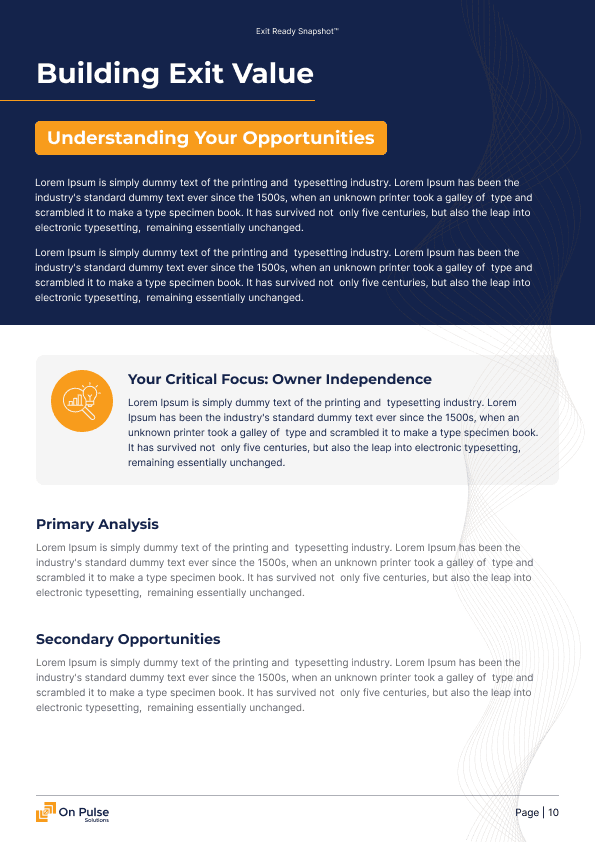 Exit Ready Snapshot™

Building Exit Value

Understanding Your Opportunities

Lorem Ipsum is simply dummy text of the printing and typesetting industry. Lorem Ipsum has been the industry's standard dummy text ever since the 1500s, when an unknown printer took a galley of type and scrambled it to make a type specimen book. It has survived not only five centuries, but also the leap into electronic typesetting, remaining essentially unchanged.

Lorem Ipsum is simply dummy text of the printing and typesetting industry. Lorem Ipsum has been the industry's standard dummy text ever since the 1500s, when an unknown printer took a galley of type and scrambled it to make a type specimen book. It has survived not only five centuries, but also the leap into electronic typesetting, remaining essentially unchanged.

Your Critical Focus: Owner Independence

Lorem Ipsum is simply dummy text of the printing and typesetting industry. Lorem Ipsum has been the industry's standard dummy text ever since the 1500s, when an unknown printer took a galley of type and scrambled it to make a type specimen book. It has survived not only five centuries, but also the leap into electronic typesetting, remaining essentially unchanged.

Primary Analysis

Lorem Ipsum is simply dummy text of the printing and typesetting industry. Lorem Ipsum has been the industry's standard dummy text ever since the 1500s, when an unknown printer took a galley of type and scrambled it to make a type specimen book. It has survived not only five centuries, but also the leap into electronic typesetting, remaining essentially unchanged.

Secondary Opportunities

Lorem Ipsum is simply dummy text of the printing and typesetting industry. Lorem Ipsum has been the industry's standard dummy text ever since the 1500s, when an unknown printer took a galley of type and scrambled it to make a type specimen book. It has survived not only five centuries, but also the leap into electronic typesetting, remaining essentially unchanged.

On Pulse Solutions

Page | 10